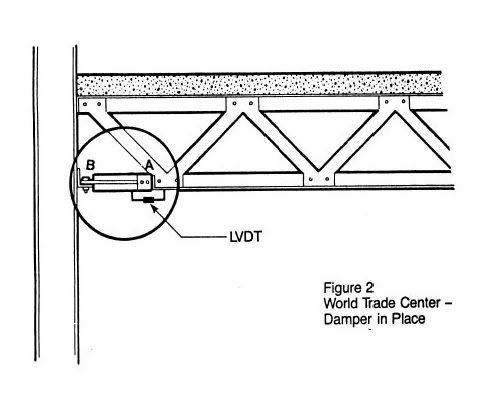 B
A
LVDT

Figure 2
World Trade Center – Damper in Place